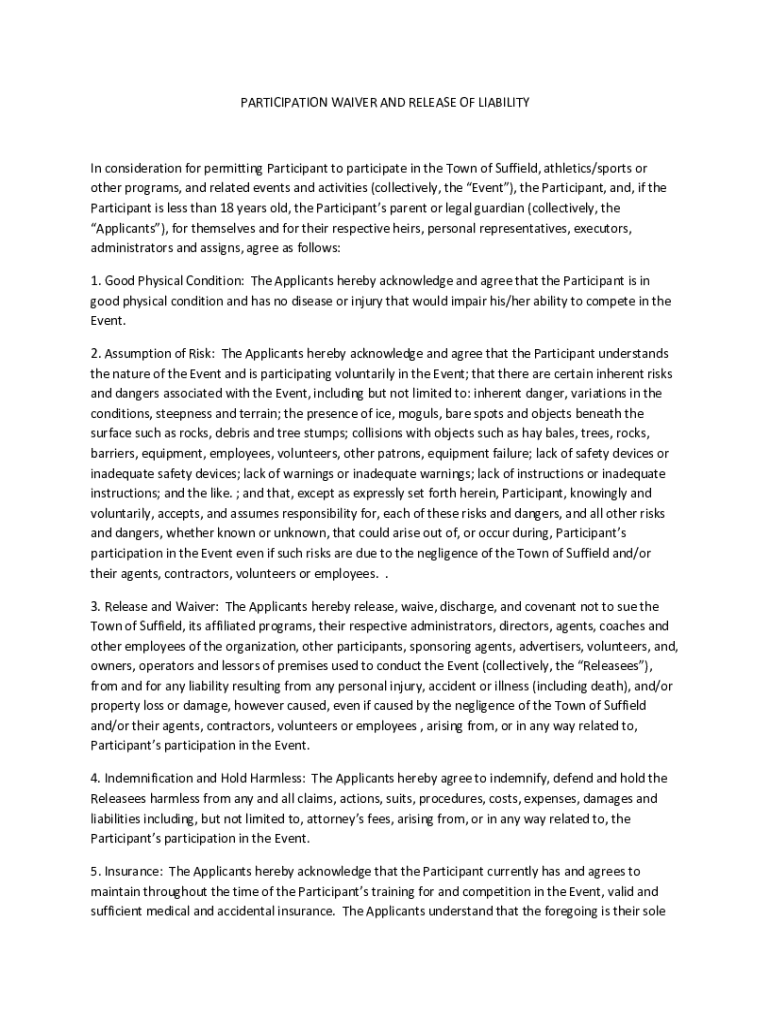 PARTICIPATION WAIVER AND RELEASE OF LIABILITY

In consideration for permitting Participant to participate in the Town of Suffield, athletics/sports or other programs, and related events and activities (collectively, the “Event”), the Participant, and, if the Participant is less than 18 years old, the Participant’s parent or legal guardian (collectively, the “Applicants”), for themselves and for their respective heirs, personal representatives, executors, administrators and assigns, agree as follows:

1. Good Physical Condition: The Applicants hereby acknowledge and agree that the Participant is in good physical condition and has no disease or injury that would impair his/her ability to compete in the Event.

2. Assumption of Risk: The Applicants hereby acknowledge and agree that the Participant understands the nature of the Event and is participating voluntarily in the Event; that there are certain inherent risks and dangers associated with the Event, including but not limited to: inherent danger, variations in the conditions, steepness and terrain; the presence of ice, moguls, bare spots and objects beneath the surface such as rocks, debris and tree stumps; collisions with objects such as hay bales, trees, rocks, barriers, equipment, employees, volunteers, other patrons, equipment failure; lack of safety devices or inadequate safety devices; lack of warnings or inadequate warnings; lack of instructions or inadequate instructions; and the like. ; and that, except as expressly set forth herein, Participant, knowingly and voluntarily, accepts, and assumes responsibility for, each of these risks and dangers, and all other risks and dangers, whether known or unknown, that could arise out of, or occur during, Participant’s participation in the Event even if such risks are due to the negligence of the Town of Suffield and/or their agents, contractors, volunteers or employees. .

3. Release and Waiver: The Applicants hereby release, waive, discharge, and covenant not to sue the Town of Suffield, its affiliated programs, their respective administrators, directors, agents, coaches and other employees of the organization, other participants, sponsoring agents, advertisers, volunteers, and, owners, operators and lessors of premises used to conduct the Event (collectively, the “Releasees”), from and for any liability resulting from any personal injury, accident or illness (including death), and/or property loss or damage, however caused, even if caused by the negligence of the Town of Suffield and/or their agents, contractors, volunteers or employees , arising from, or in any way related to, Participant’s participation in the Event.

4. Indemnification and Hold Harmless: The Applicants hereby agree to indemnify, defend and hold the Releasees harmless from any and all claims, actions, suits, procedures, costs, expenses, damages and liabilities including, but not limited to, attorney’s fees, arising from, or in any way related to, the Participant’s participation in the Event.

5. Insurance: The Applicants hereby acknowledge that the Participant currently has and agrees to maintain throughout the time of the Participant’s training for and competition in the Event, valid and sufficient medical and accidental insurance. The Applicants understand that the foregoing is their sole